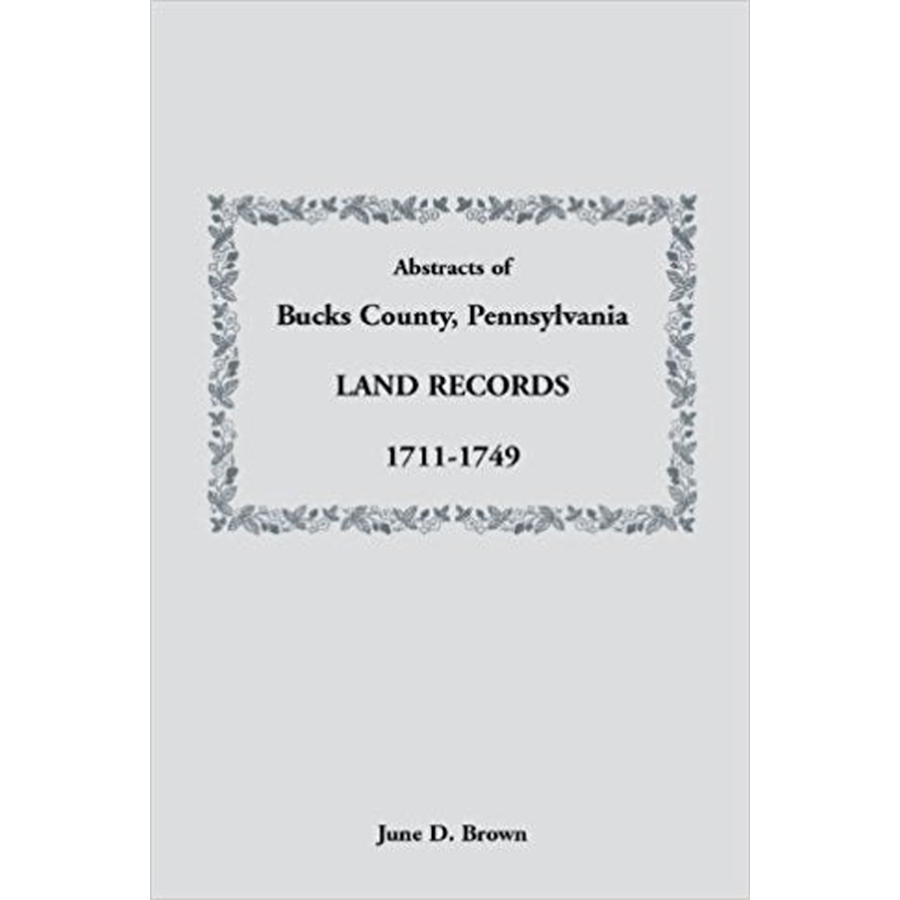 Abstracts of
Bucks County, Pennsylvania
LAND RECORDS
1711-1749

June D. Brown